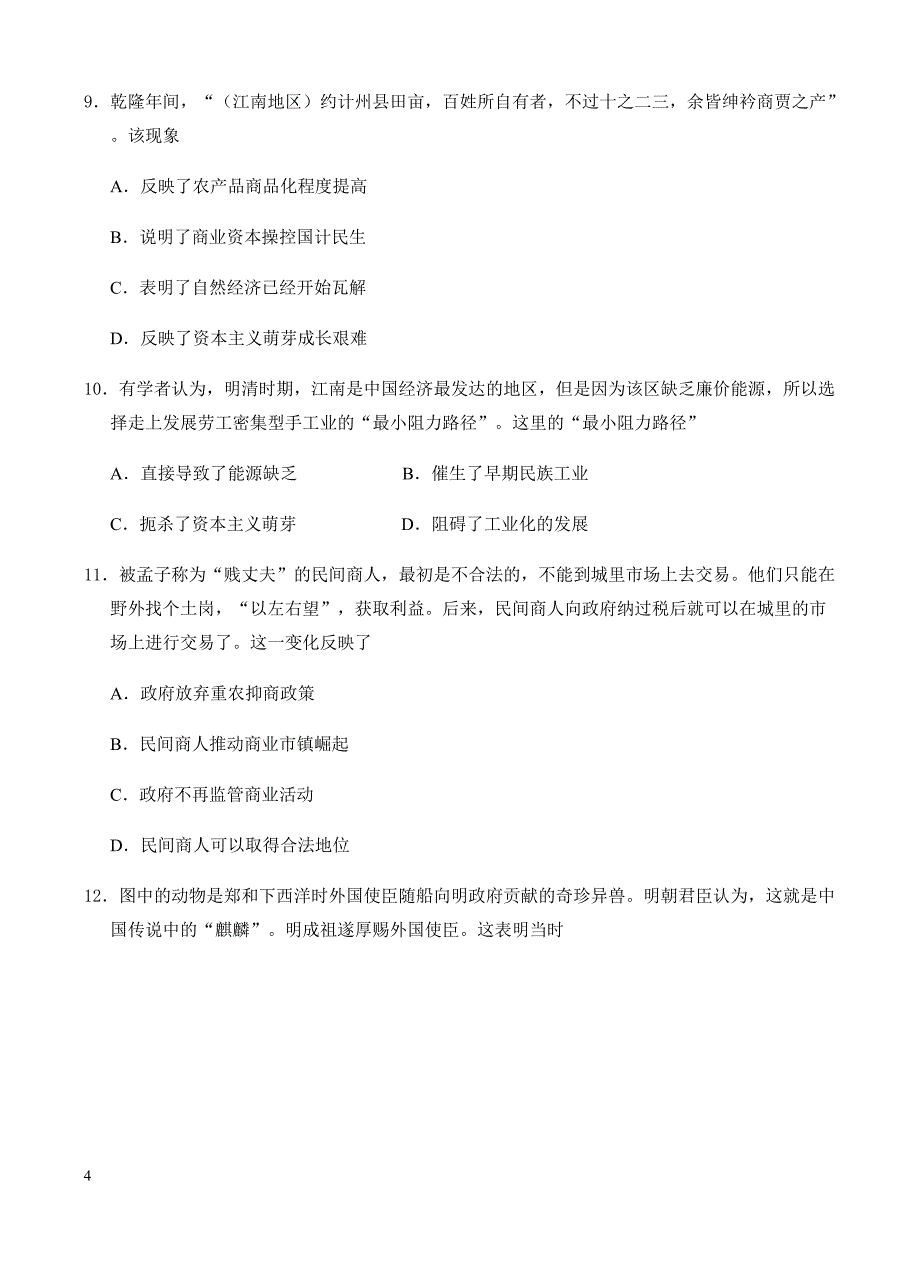 9．乾隆年间，“（江南地区）约计州县田亩，百姓所自有者，不过十之二三，余皆绅衿商贾之产”。该现象

A．反映了农产品商品化程度提高

B．说明了商业资本操控国计民生

C．表明了自然经济已经开始瓦解

D．反映了资本主义萌芽成长艰难

10．有学者认为，明清时期，江南是中国经济最发达的地区，但是因为该区缺乏廉价能源，所以选择走上发展劳工密集型手工业的“最小阻力路径”。这里的“最小阻力路径”

A．直接导致了能源缺乏　　B．催生了早期民族工业

C．扼杀了资本主义萌芽　　D．阻碍了工业化的发展

11．被孟子称为“贱丈夫”的民间商人，最初是不合法的，不能到城里市场上去交易。他们只能在野外找个土岗，“以左右望”，获取利益。后来，民间商人向政府纳过税后就可以在城里的市场上进行交易了。这一变化反映了

A．政府放弃重农抑商政策

B．民间商人推动商业市镇崛起

C．政府不再监管商业活动

D．民间商人可以取得合法地位

12．图中的动物是郑和下西洋时外国使臣随船向明政府贡献的奇珍异兽。明朝君臣认为，这就是中国传说中的“麒麟”。明成祖遂厚赐外国使臣。这表明当时

4